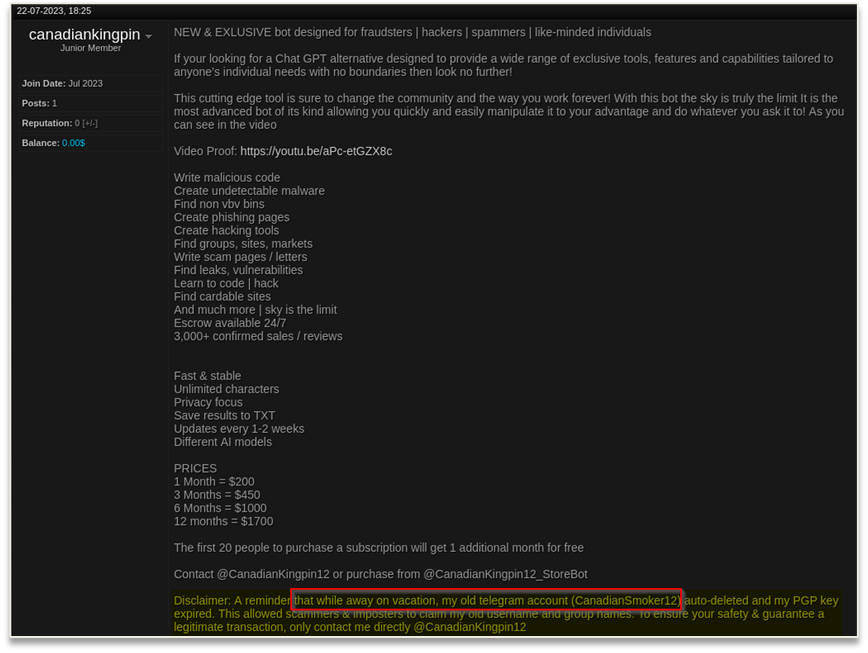 22-07-2023, 18:25

canadiankingpin
Junior Member

Join Date: Jul 2023
Posts: 1
Reputation: 0 [+/-]
Balance: 0.00$

NEW & EXLUSIVE bot designed for fraudsters | hackers | spammers | like-minded individuals

If your looking for a Chat GPT alternative designed to provide a wide range of exclusive tools, features and capabilities tailored to anyone's individual needs with no boundaries then look no further!

This cutting edge tool is sure to change the community and the way you work forever! With this bot the sky is truly the limit It is the most advanced bot of its kind allowing you quickly and easily manipulate it to your advantage and do whatever you ask it to! As you can see in the video

Video Proof: https://youtu.be/aPc-etGZX8c

Write malicious code
Create undetectable malware
Find non vbv bins
Create phishing pages
Create hacking tools
Find groups, sites, markets
Write scam pages / letters
Find leaks, vulnerabilities
Learn to code | hack
Find cardable sites
And much more | sky is the limit
Escrow available 24/7
3,000+ confirmed sales / reviews

Fast & stable
Unlimited characters
Privacy focus
Save results to TXT
Updates every 1-2 weeks
Different AI models

PRICES
1 Month = $200
3 Months = $450
6 Months = $1000
12 months = $1700

The first 20 people to purchase a subscription will get 1 additional month for free

Contact @CanadianKingpin12 or purchase from @CanadianKingpin12_StoreBot

Disclaimer: A reminder that while away on vacation, my old telegram account (CanadianSmoker12) auto-deleted and my PGP key expired. This allowed scammers & imposters to claim my old username and group names. To ensure your safety & guarantee a legitimate transaction, only contact me directly @CanadianKingpin12